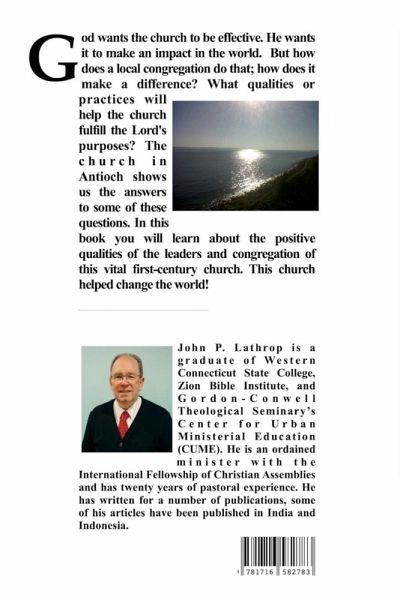 God wants the church to be effective. He wants it to make an impact in the world. But how does a local congregation do that; how does it make a difference? What qualities or practices will help the church fulfill the Lord's purposes? The church in Antioch shows us the answers to some of these questions. In this book you will learn about the positive qualities of the leaders and congregation of this vital first-century church. This church helped change the world!

John P. Lathrop is a graduate of Western Connecticut State College, Zion Bible Institute, and Gordon-Conwell Theological Seminary's Center for Urban Ministerial Education (CUME). He is an ordained minister with the International Fellowship of Christian Assemblies and has twenty years of pastoral experience. He has written for a number of publications, some of his articles have been published in India and Indonesia.

781716 582783